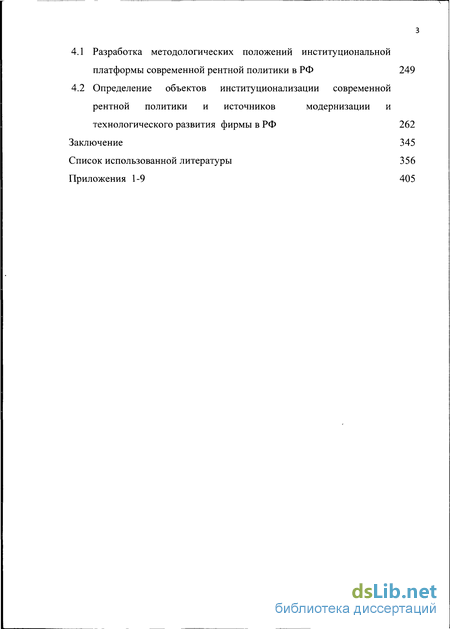 3

4.1 Разработка методологических положений институциональной платформы современной рентной политики в РФ 249

4.2 Определение объектов институционализации современной рентной политики и источников модернизации и технологического развития фирмы в РФ 262

Заключение 345

Список использованной литературы 356

Приложения 1-9 405

dsLib.net
библиотека диссертаций